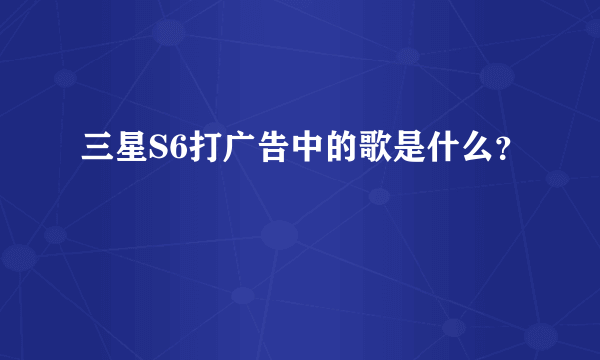 三星S6打广告中的歌是什么？